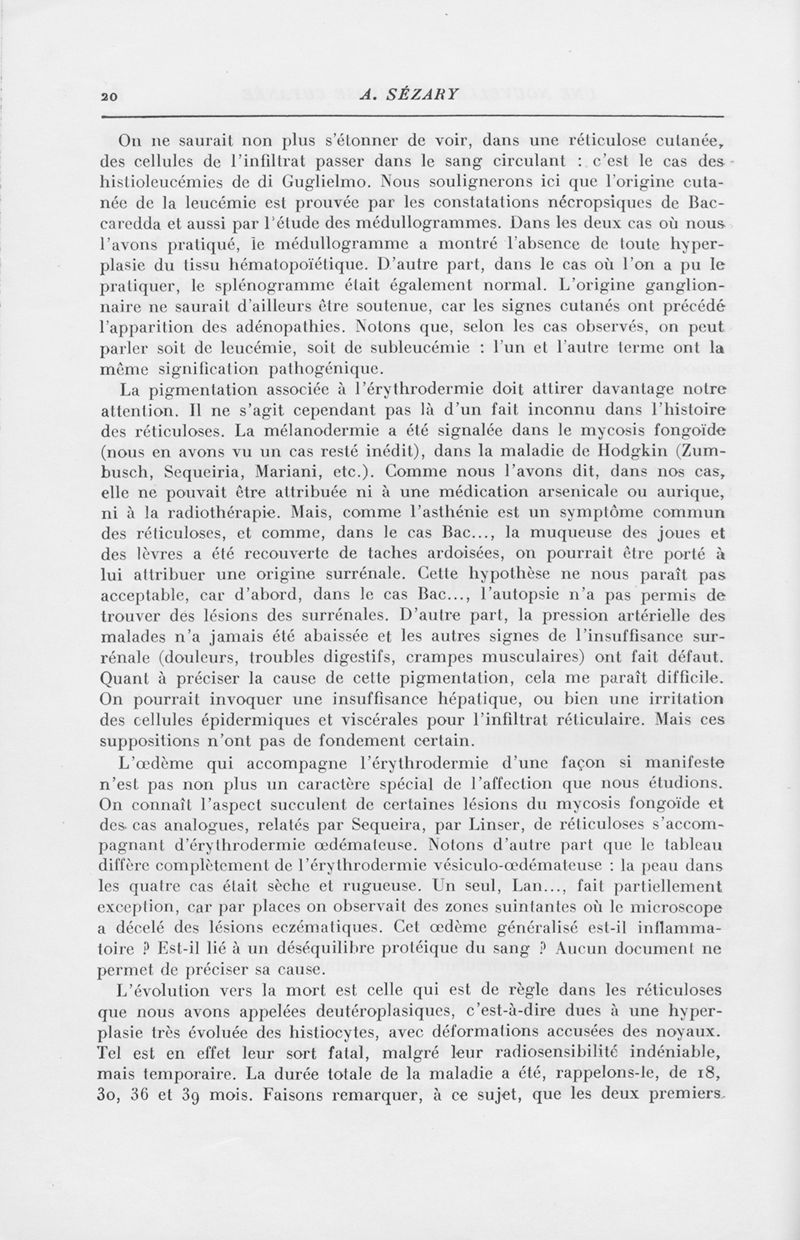 20 A. SÉZARY

On ne saurait non plus s'étonner de voir, dans une réticulose cutanée, des cellules de l'infiltrat passer dans le sang circulant : c'est le cas des histioleucémies de di Guglielmo. Nous soulignerons ici que l'origine cutanée de la leucémie est prouvée par les constatations nécropsiques de Baccaredda et aussi par l'étude des médullogrammes. Dans les deux cas où nous l'avons pratiqué, le médullogramme a montré l'absence de toute hyperplasie du tissu hématopoïétique. D'autre part, dans le cas où l'on a pu le pratiquer, le splénogramme était également normal. L'origine ganglionnaire ne saurait d'ailleurs être soutenue, car les signes cutanés ont précédé l'apparition des adénopathies. Notons que, selon les cas observés, on peut parler soit de leucémie, soit de subleucémie : l'un et l'autre terme ont la même signification pathogénique.

La pigmentation associée à l'érythrodermie doit attirer davantage notre attention. Il ne s'agit cependant pas là d'un fait inconnu dans l'histoire des réticuloses. La mélanodermie a été signalée dans le mycosis fongoïde (nous en avons vu un cas resté inédit), dans la maladie de Hodgkin (Zumbusch, Sequeiria, Mariani, etc.). Comme nous l'avons dit, dans nos cas, elle ne pouvait être attribuée ni à une médication arsenicale ou aurique, ni à la radiothérapie. Mais, comme l'asthénie est un symptôme commun des réticuloses, et comme, dans le cas Bac..., la muqueuse des joues et des lèvres a été recouverte de taches ardoisées, on pourrait être porté à lui attribuer une origine surrénale. Cette hypothèse ne nous paraît pas acceptable, car d'abord, dans le cas Bac..., l'autopsie n'a pas permis de trouver des lésions des surrénales. D'autre part, la pression artérielle des malades n'a jamais été abaissée et les autres signes de l'insuffisance surrénale (douleurs, troubles digestifs, crampes musculaires) ont fait défaut. Quant à préciser la cause de cette pigmentation, cela me paraît difficile. On pourrait invoquer une insuffisance hépatique, ou bien une irritation des cellules épidermiques et viscérales pour l'infiltrat réticulaire. Mais ces suppositions n'ont pas de fondement certain.

L'œdème qui accompagne l'érythrodermie d'une façon si manifeste n'est pas non plus un caractère spécial de l'affection que nous étudions. On connaît l'aspect succulent de certaines lésions du mycosis fongoïde et des cas analogues, relatés par Sequeira, par Linser, de réticuloses s'accompagnant d'érythrodermie œdémateuse. Notons d'autre part que le tableau diffère complètement de l'érythrodermie vésiculo-œdémateuse : la peau dans les quatre cas était sèche et rugueuse. Un seul, Lan..., fait partiellement exception, car par places on observait des zones suintantes où le microscope a décelé des lésions eczématiques. Cet œdème généralisé est-il inflammatoire ? Est-il lié à un déséquilibre protéique du sang ? Aucun document ne permet de préciser sa cause.

L'évolution vers la mort est celle qui est de règle dans les réticuloses que nous avons appelées deutéroplasiques, c'est-à-dire dues à une hyperplasie très évoluée des histiocytes, avec déformations accusées des noyaux. Tel est en effet leur sort fatal, malgré leur radiosensibilité indéniable, mais temporaire. La durée totale de la maladie a été, rappelons-le, de 18, 30, 36 et 39 mois. Faisons remarquer, à ce sujet, que les deux premiers